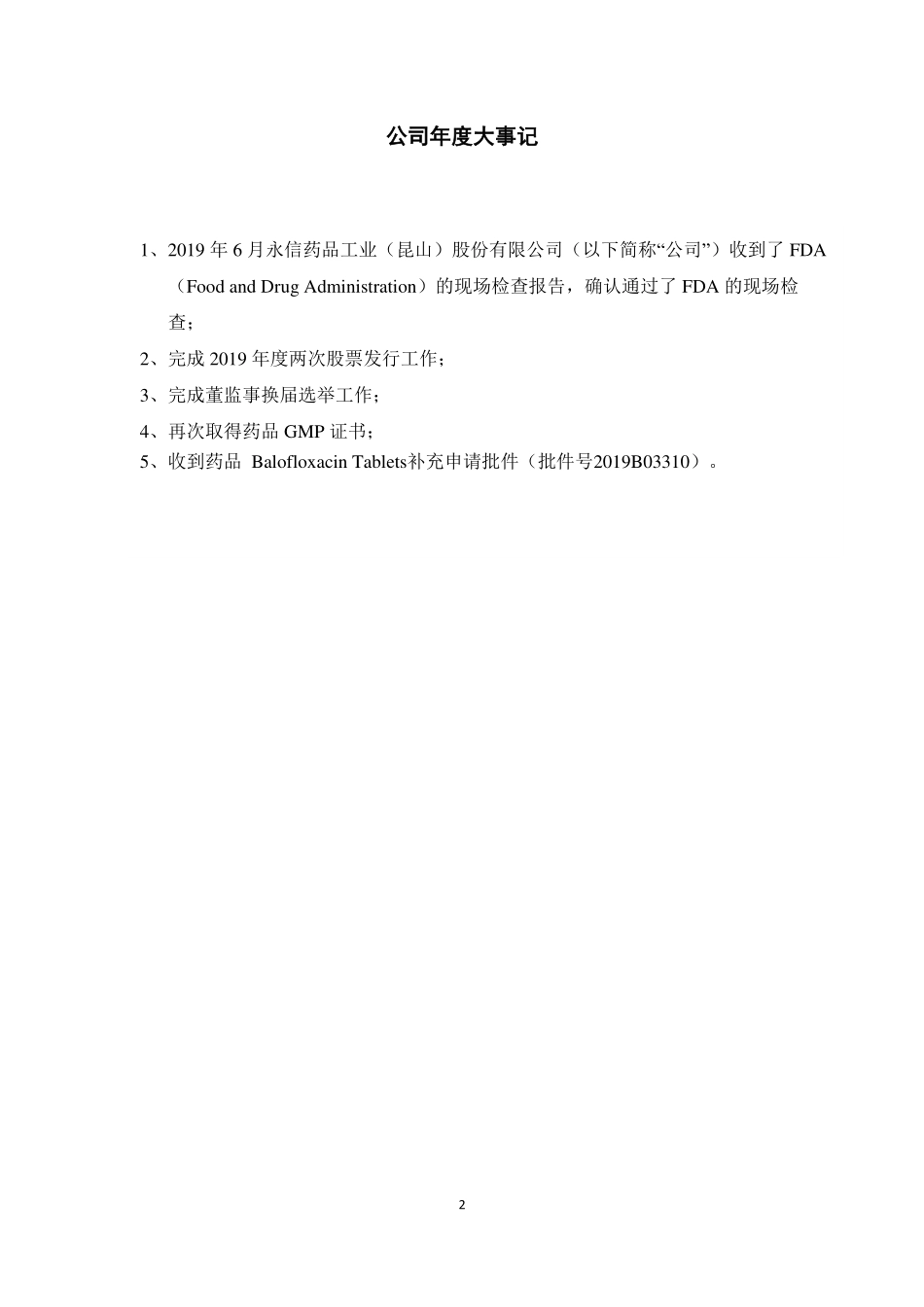 公司年度大事记

1、2019 年 6 月永信药品工业（昆山）股份有限公司（以下简称“公司”）收到了 FDA（Food and Drug Administration）的现场检查报告，确认通过了 FDA 的现场检查；

2、完成 2019 年度两次股票发行工作；

3、完成董监事换届选举工作；

4、再次取得药品 GMP 证书；

5、收到药品 Balofloxacin Tablets补充申请批件（批件号2019B03310）。

2